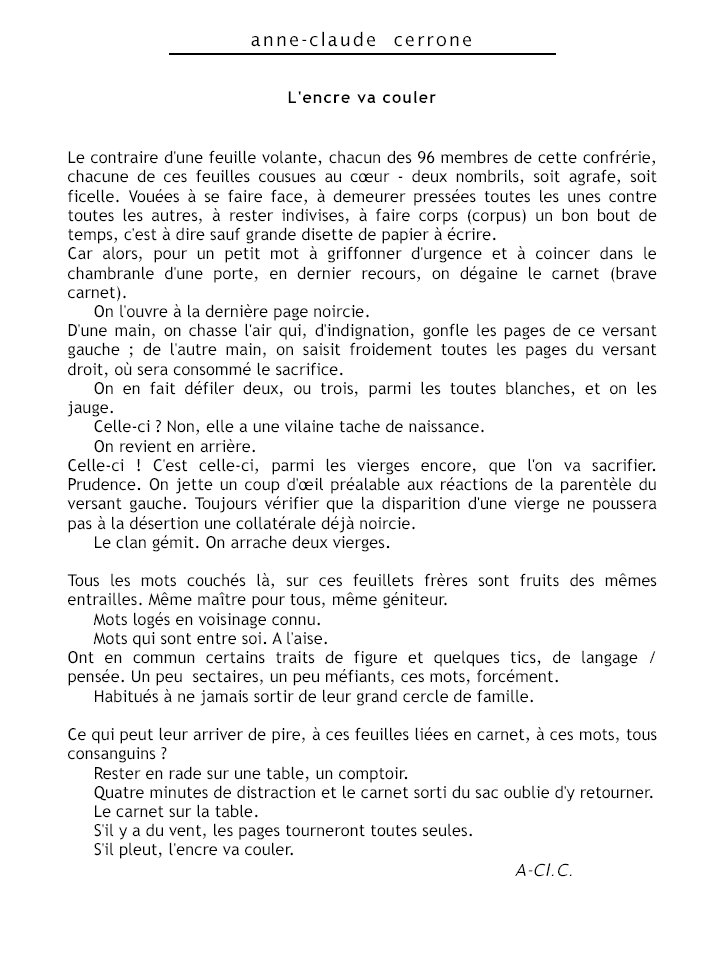 anne-claude cerrone

L'encre va couler

Le contraire d'une feuille volante, chacun des 96 membres de cette confrérie, chacune de ces feuilles cousues au cœur - deux nombrils, soit agrafe, soit ficelle. Vouées à se faire face, à demeurer pressées toutes les unes contre toutes les autres, à rester indivises, à faire corps (corpus) un bon bout de temps, c'est à dire sauf grande disette de papier à écrire.
Car alors, pour un petit mot à griffonner d'urgence et à coincer dans le chambranle d'une porte, en dernier recours, on dégaine le carnet (brave carnet).
On l'ouvre à la dernière page noircie.
D'une main, on chasse l'air qui, d'indignation, gonfle les pages de ce versant gauche ; de l'autre main, on saisit froidement toutes les pages du versant droit, où sera consommé le sacrifice.
On en fait défiler deux, ou trois, parmi les toutes blanches, et on les jauge.
Celle-ci ? Non, elle a une vilaine tache de naissance.
On revient en arrière.
Celle-ci ! C'est celle-ci, parmi les vierges encore, que l'on va sacrifier. Prudence. On jette un coup d'œil préalable aux réactions de la parentèle du versant gauche. Toujours vérifier que la disparition d'une vierge ne poussera pas à la désertion une collatérale déjà noircie.
Le clan gémit. On arrache deux vierges.

Tous les mots couchés là, sur ces feuillets frères sont fruits des mêmes entrailles. Même maître pour tous, même géniteur.
Mots logés en voisinage connu.
Mots qui sont entre soi. A l'aise.
Ont en commun certains traits de figure et quelques tics, de langage / pensée. Un peu sectaires, un peu méfiants, ces mots, forcément.
Habitués à ne jamais sortir de leur grand cercle de famille.

Ce qui peut leur arriver de pire, à ces feuilles liées en carnet, à ces mots, tous consanguins ?
Rester en rade sur une table, un comptoir.
Quatre minutes de distraction et le carnet sorti du sac oublie d'y retourner.
Le carnet sur la table.
S'il y a du vent, les pages tourneront toutes seules.
S'il pleut, l'encre va couler.

A-Cl.C.